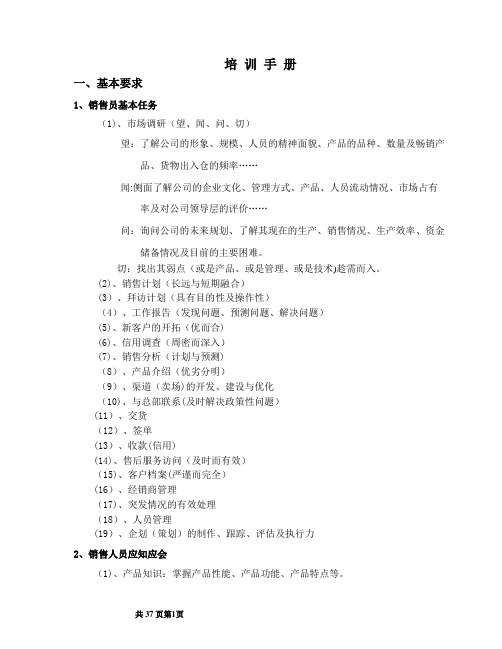 培 训 手 册

一、基本要求

1、销售员基本任务

（1）、市场调研（望、闻、问、切）

望：了解公司的形象、规模、人员的精神面貌、产品的品种、数量及畅销产品、货物出入仓的频率……

闻:侧面了解公司的企业文化、管理方式、产品、人员流动情况、市场占有率及对公司领导层的评价……

问：询问公司的未来规划、了解其现在的生产、销售情况、生产效率、资金储备情况及目前的主要困难。

切：找出其弱点（或是产品、或是管理、或是技术)趁需而入。

(2)、销售计划（长远与短期融合）

(3）、拜访计划（具有目的性及操作性）

（4）、工作报告（发现问题、预测问题、解决问题）

(5)、新客户的开拓（优而合）

(6)、信用调查（周密而深入）

(7)、销售分析（计划与预测）

（8）、产品介绍（优劣分明）

（9）、渠道（卖场）的开发、建设与优化

（10)、与总部联系(及时解决政策性问题)

(11）、交货

（12）、签单

(13）、收款(信用)

(14)、售后服务访问（及时而有效）

（15)、客户档案(严谨而完全）

(16）、经销商管理

（17)、突发情况的有效处理

（18）、人员管理

(19）、企划（策划）的制作、跟踪、评估及执行力

2、销售人员应知应会

（1)、产品知识：掌握产品性能、产品功能、产品特点等。

共 37 页第1页